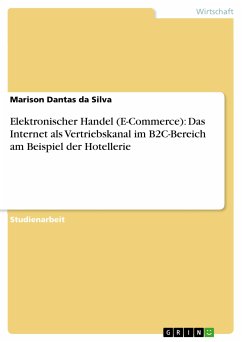 Wirtschaft

Marison Dantas da Silva

Elektronischer Handel (E-Commerce): Das Internet als Vertriebskanal im B2C-Bereich am Beispiel der Hotellerie

Studienarbeit

GRIN